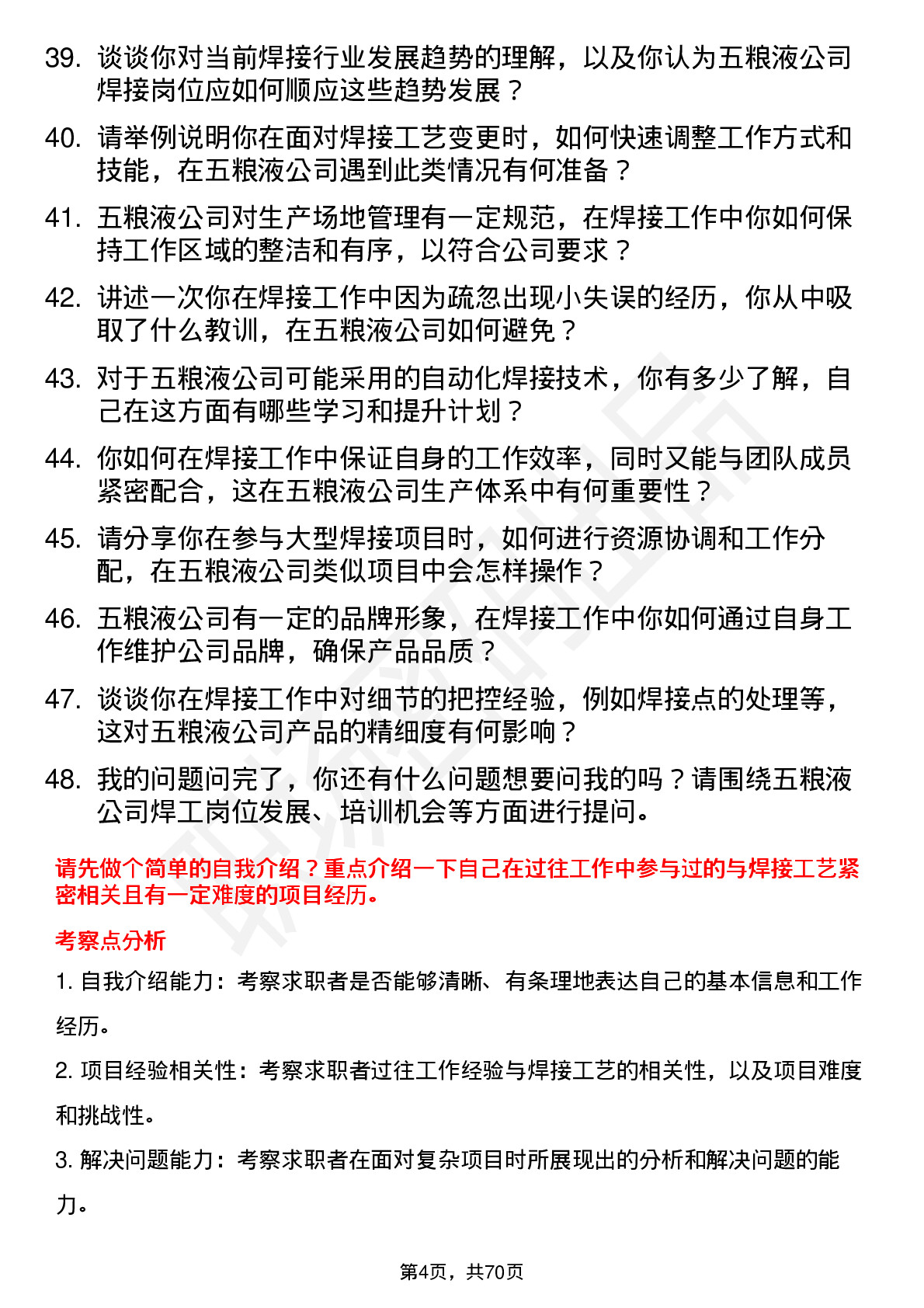 39. 谈谈你对当前焊接行业发展趋势的理解，以及你认为五粮液公司焊接岗位应如何顺应这些趋势发展？

40. 请举例说明你在面对焊接工艺变更时，如何快速调整工作方式和技能，在五粮液公司遇到此类情况有何准备？

41. 五粮液公司对生产场地管理有一定规范，在焊接工作中你如何保持工作区域的整洁和有序，以符合公司要求？

42. 讲述一次你在焊接工作中因为疏忽出现小失误的经历，你从中吸取了什么教训，在五粮液公司如何避免？

43. 对于五粮液公司可能采用的自动化焊接技术，你有多少了解，自己在这方面有哪些学习和提升计划？

44. 你如何在焊接工作中保证自身的工作效率，同时又能与团队成员紧密配合，这在五粮液公司生产体系中有何重要性？

45. 请分享你在参与大型焊接项目时，如何进行资源协调和工作分配，在五粮液公司类似项目中会怎样操作？

46. 五粮液公司有一定的品牌形象，在焊接工作中你如何通过自身工作维护公司品牌，确保产品品质？

47. 谈谈你在焊接工作中对细节的把控经验，例如焊接点的处理等，这对五粮液公司产品的精细度有何影响？

48. 我的问题问完了，你还有什么问题想要问我的吗？请围绕五粮液公司焊工岗位发展、培训机会等方面进行提问。

请先做个简单的自我介绍？重点介绍一下自己在过往工作中参与过的与焊接工艺紧密相关且有一定难度的项目经历。

考察点分析

1. 自我介绍能力：考察求职者是否能够清晰、有条理地表达自己的基本信息和工作经历。

2. 项目经验相关性：考察求职者过往工作经验与焊接工艺的相关性，以及项目难度和挑战性。

3. 解决问题能力：考察求职者在面对复杂项目时所展现出的分析和解决问题的能力。

第4页，共70页